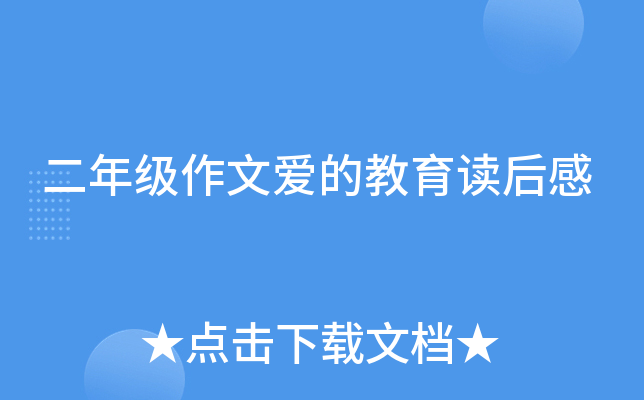 二年级作文爱的教育读后感

★点击下载文档★